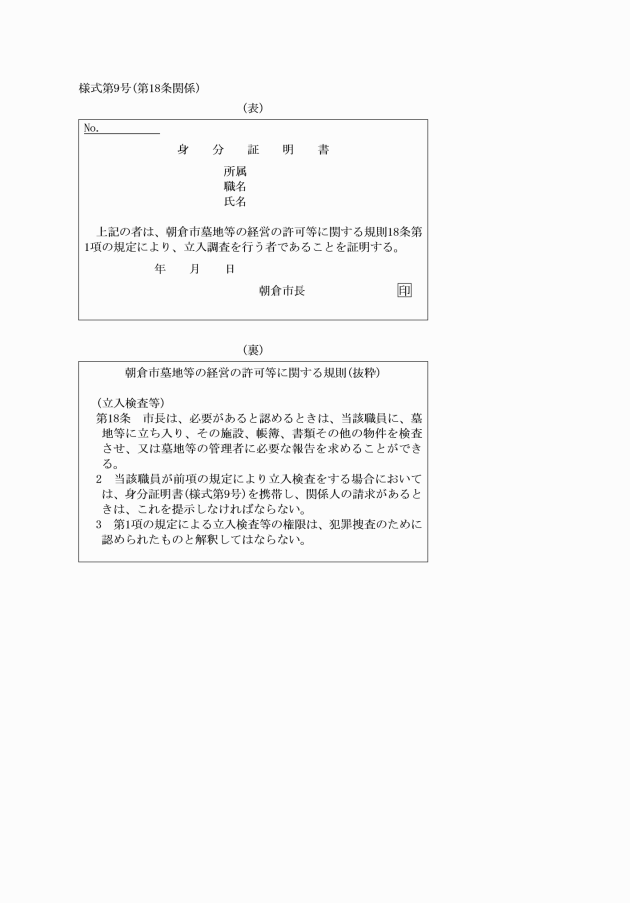 様式第9号(第18条関係)

(表)

No.

身　分　証　明　書

所属
職名
氏名

上記の者は、朝倉市墓地等の経営の許可等に関する規則18条第1項の規定により、立入調査を行う者であることを証明する。

年　月　日

朝倉市長　印

(裏)

朝倉市墓地等の経営の許可等に関する規則(抜粋)

(立入検査等)
第18条　市長は、必要があると認めるときは、当該職員に、墓地等に立ち入り、その施設、帳簿、書類その他の物件を検査させ、又は墓地等の管理者に必要な報告を求めることができる。
2　当該職員が前項の規定により立入検査をする場合においては、身分証明書(様式第9号)を携帯し、関係人の請求があるときは、これを提示しなければならない。
3　第1項の規定による立入検査等の権限は、犯罪捜査のために認められたものと解釈してはならない。